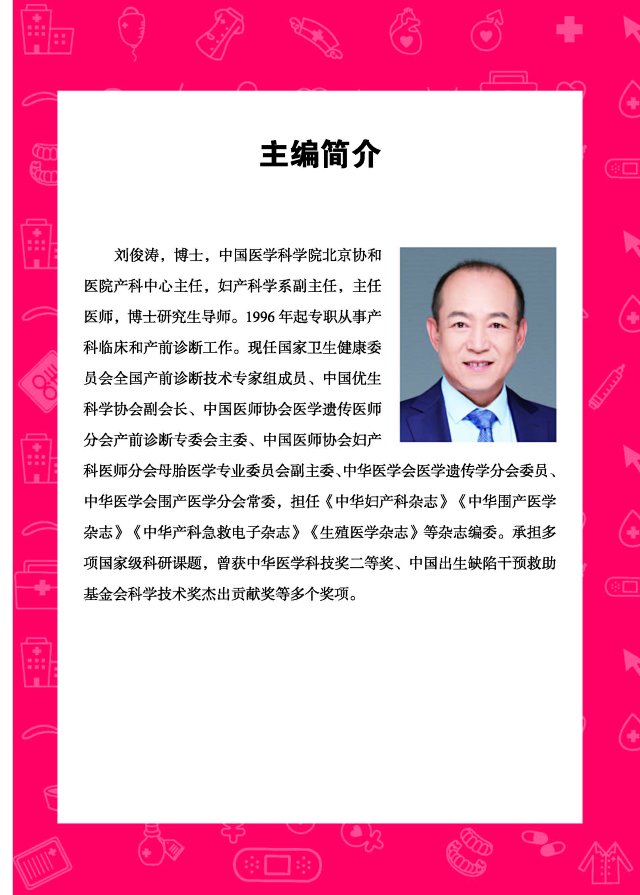 主编简介

刘俊涛，博士，中国医学科学院北京协和医院产科中心主任，妇产科学系副主任，主任医师，博士研究生导师。1996 年起专职从事产科临床和产前诊断工作。现任国家卫生健康委员会全国产前诊断技术专家组成员、中国优生科学协会副会长、中国医师协会医学遗传医师分会产前诊断专委会主委、中国医师协会妇产科医师分会母胎医学专业委员会副主委、中华医学会医学遗传学分会委员、中华医学会围产医学分会常委，担任《中华妇产科杂志》《中华围产医学杂志》《中华产科急救电子杂志》《生殖医学杂志》等杂志编委。承担多项国家级科研课题，曾获中华医学科技奖二等奖、中国出生缺陷干预救助基金会科学技术奖杰出贡献奖等多个奖项。